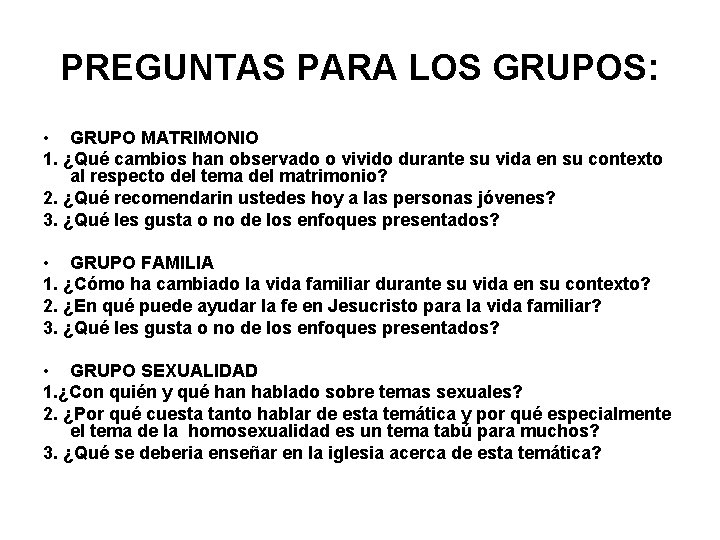 PREGUNTAS PARA LOS GRUPOS:

• GRUPO MATRIMONIO
1. ¿Qué cambios han observado o vivido durante su vida en su contexto al respecto del tema del matrimonio?
2. ¿Qué recomendarin ustedes hoy a las personas jóvenes?
3. ¿Qué les gusta o no de los enfoques presentados?

• GRUPO FAMILIA
1. ¿Cómo ha cambiado la vida familiar durante su vida en su contexto?
2. ¿En qué puede ayudar la fe en Jesucristo para la vida familiar?
3. ¿Qué les gusta o no de los enfoques presentados?

• GRUPO SEXUALIDAD
1.¿Con quién y qué han hablado sobre temas sexuales?
2. ¿Por qué cuesta tanto hablar de esta temática y por qué especialmente el tema de la homosexualidad es un tema tabú para muchos?
3. ¿Qué se deberia enseñar en la iglesia acerca de esta temática?